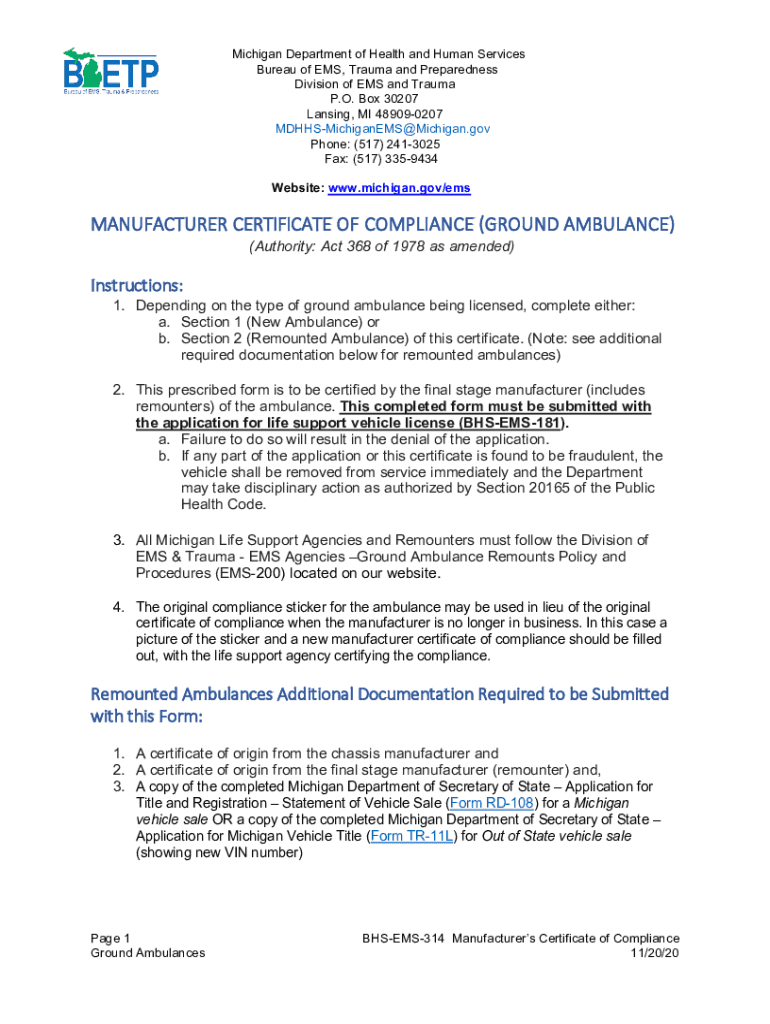 BETP
Bureau of EMS, Trauma & Preparedness

Michigan Department of Health and Human Services
Bureau of EMS, Trauma and Preparedness
Division of EMS and Trauma
P.O. Box 30207
Lansing, MI 48909-0207
MDHHS-MichiganEMS@Michigan.gov
Phone: (517) 241-3025
Fax: (517) 335-9434

Website: www.michigan.gov/ems

MANUFACTURER CERTIFICATE OF COMPLIANCE (GROUND AMBULANCE)
(Authority: Act 368 of 1978 as amended)

Instructions:

1. Depending on the type of ground ambulance being licensed, complete either:
a. Section 1 (New Ambulance) or
b. Section 2 (Remounted Ambulance) of this certificate. (Note: see additional required documentation below for remounted ambulances)

2. This prescribed form is to be certified by the final stage manufacturer (includes remounters) of the ambulance. This completed form must be submitted with the application for life support vehicle license (BHS-EMS-181).
a. Failure to do so will result in the denial of the application.
b. If any part of the application or this certificate is found to be fraudulent, the vehicle shall be removed from service immediately and the Department may take disciplinary action as authorized by Section 20165 of the Public Health Code.

3. All Michigan Life Support Agencies and Remounters must follow the Division of EMS & Trauma - EMS Agencies –Ground Ambulance Remounts Policy and Procedures (EMS-200) located on our website.

4. The original compliance sticker for the ambulance may be used in lieu of the original certificate of compliance when the manufacturer is no longer in business. In this case a picture of the sticker and a new manufacturer certificate of compliance should be filled out, with the life support agency certifying the compliance.

Remounted Ambulances Additional Documentation Required to be Submitted with this Form:

1. A certificate of origin from the chassis manufacturer and
2. A certificate of origin from the final stage manufacturer (remounter) and,
3. A copy of the completed Michigan Department of Secretary of State – Application for Title and Registration – Statement of Vehicle Sale (Form RD-108) for a Michigan vehicle sale OR a copy of the completed Michigan Department of Secretary of State – Application for Michigan Vehicle Title (Form TR-11L) for Out of State vehicle sale (showing new VIN number)

Page 1
Ground Ambulances

BHS-EMS-314 Manufacturer's Certificate of Compliance
11/20/20